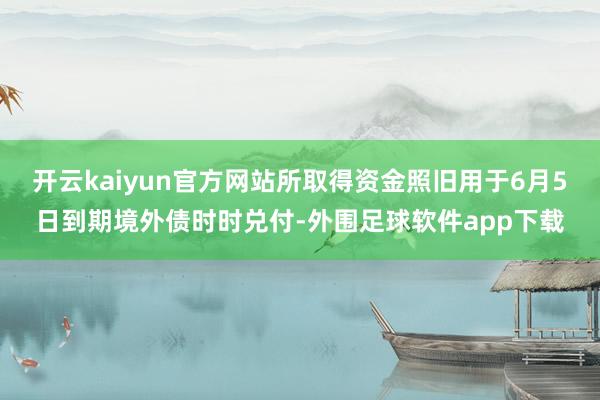 开云kaiyun官方网站所取得资金照旧用于6月5日到期境外债时时兑付-外围足球软件app下载